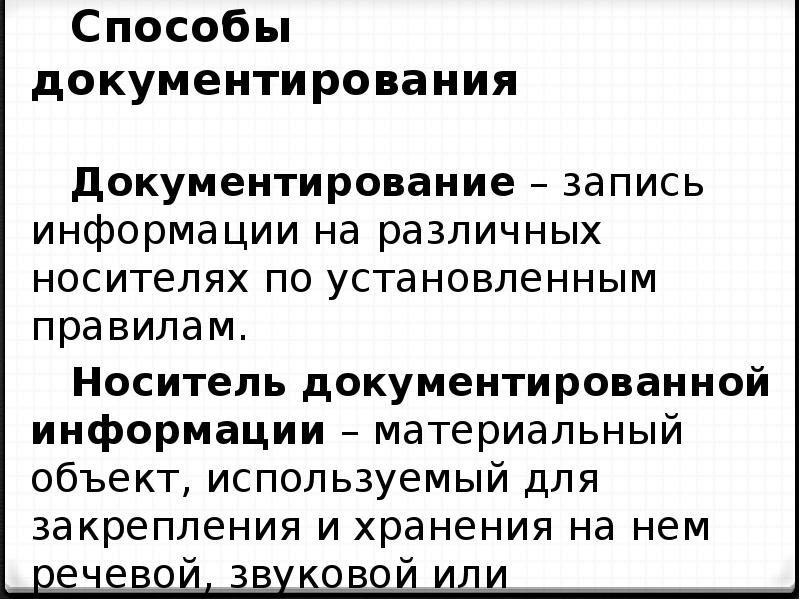 Способы документирования

Документирование – запись информации на различных носителях по установленным правилам.

Носитель документированной информации – материальный объект, используемый для закрепления и хранения на нем речевой, звуковой или